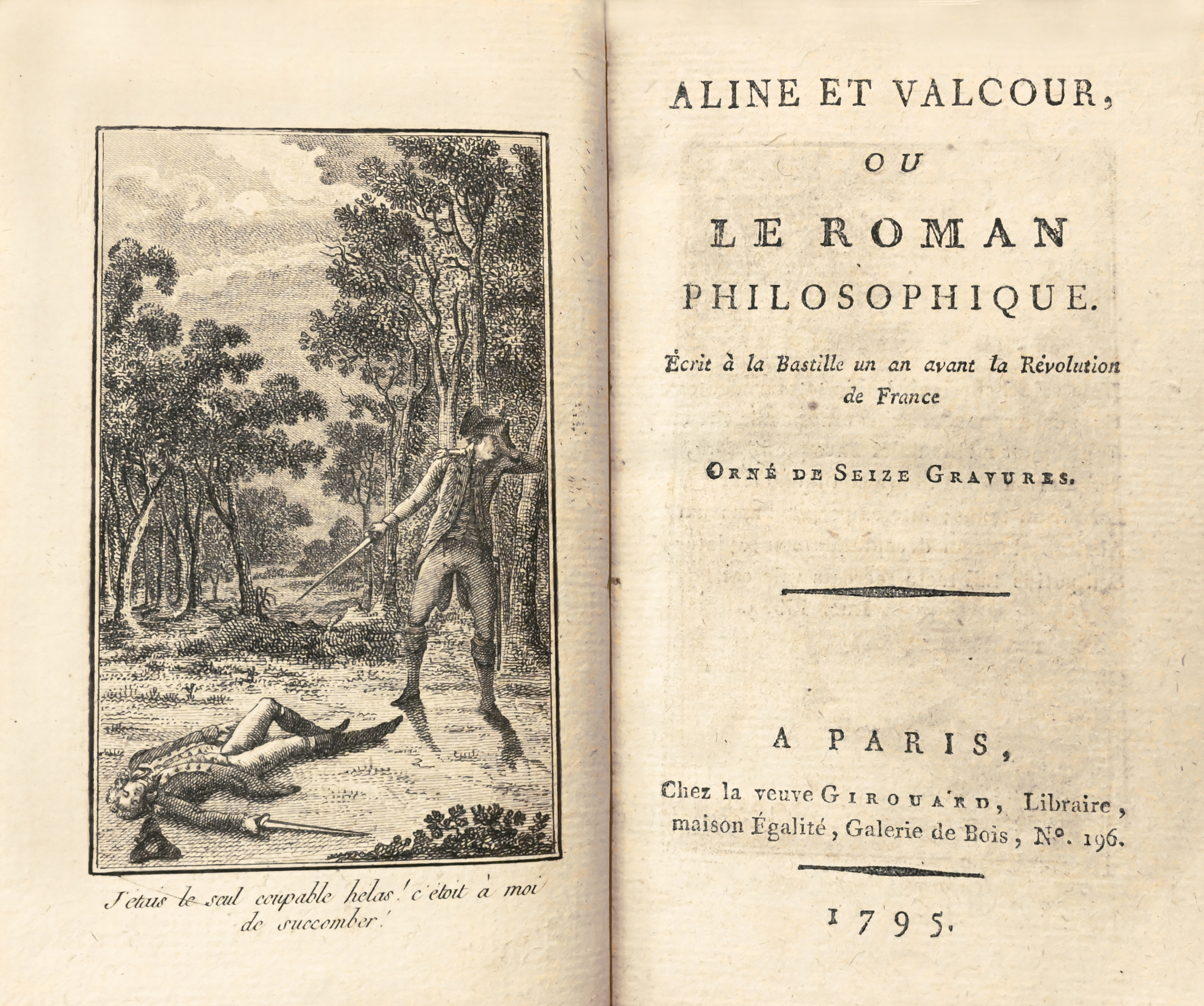 J'etais le seul coupable helas! c'etoit à moi de succomber!

ALINE ET VALCOUR,

OU

LE ROMAN PHILOSOPHIQUE.

Écrit à la Bastille un an avant la Révolution de France

ORNÉ DE SEIZE GRAVURES.

A PARIS,

Chez la veuve GIROUARD, Libraire, maison Égalité, Galerie de Bois, N°. 196.

1795.